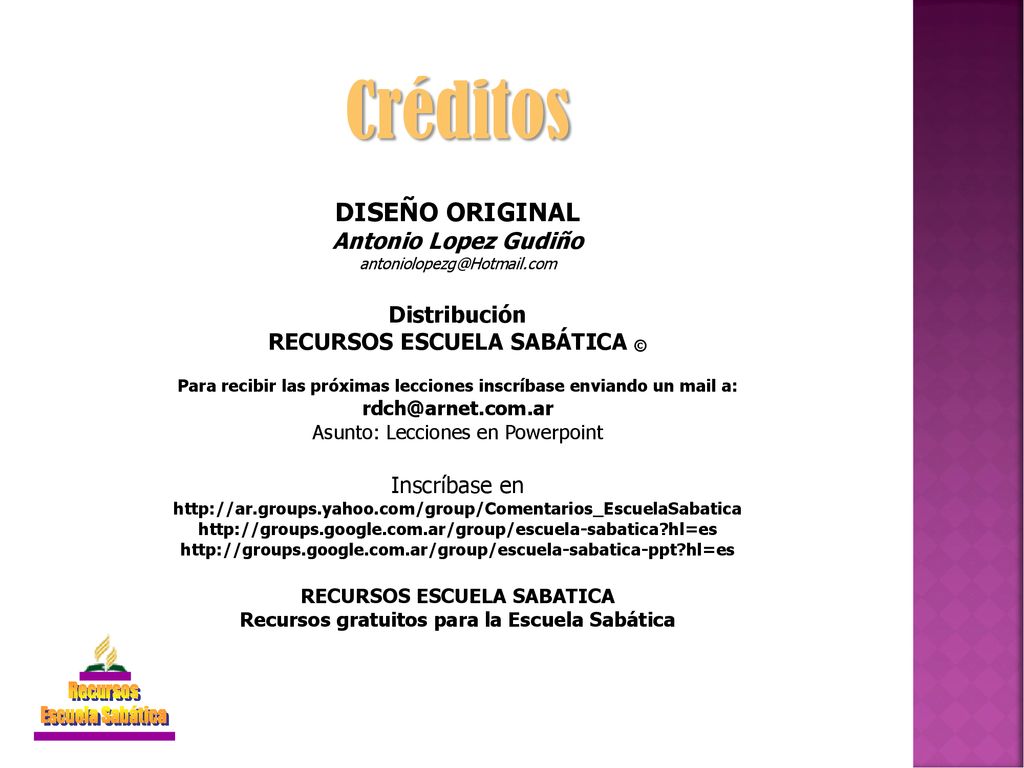 Créditos

DISEÑO ORIGINAL
Antonio Lopez Gudiño
antoniolopezg@Hotmail.com

Distribución
RECURSOS ESCUELA SABÁTICA ©

Para recibir las próximas lecciones inscríbase enviando un mail a:
rdch@arnet.com.ar
Asunto: Lecciones en Powerpoint

Inscríbase en
http://ar.groups.yahoo.com/group/Comentarios_EscuelaSabatica
http://groups.google.com.ar/group/escuela-sabatica?hl=es
http://groups.google.com.ar/group/escuela-sabatica-ppt?hl=es

RECURSOS ESCUELA SABATICA
Recursos gratuitos para la Escuela Sabática

Recursos
Escuela Sabática